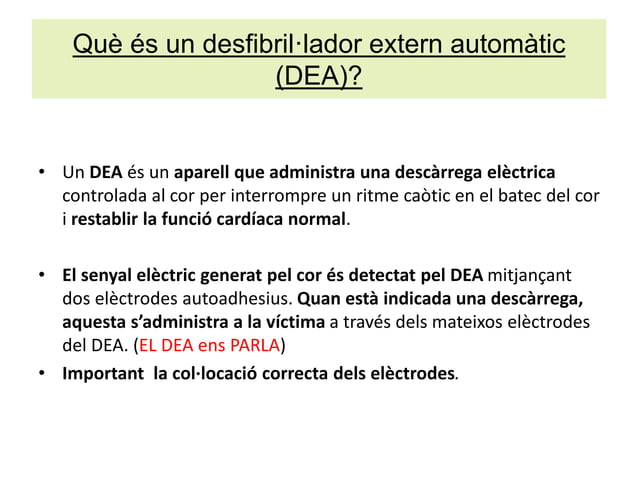 Què és un desfibril·lador extern automàtic (DEA)?

• Un DEA és un aparell que administra una descàrrega elèctrica controlada al cor per interrompre un ritme caòtic en el batec del cor i restablir la funció cardíaca normal.

• El senyal elèctric generat pel cor és detectat pel DEA mitjançant dos elèctrodes autoadhesius. Quan està indicada una descàrrega, aquesta s'administra a la víctima a través dels mateixos elèctrodes del DEA. (EL DEA ens PARLA)

• Important  la col·locació correcta dels elèctrodes.